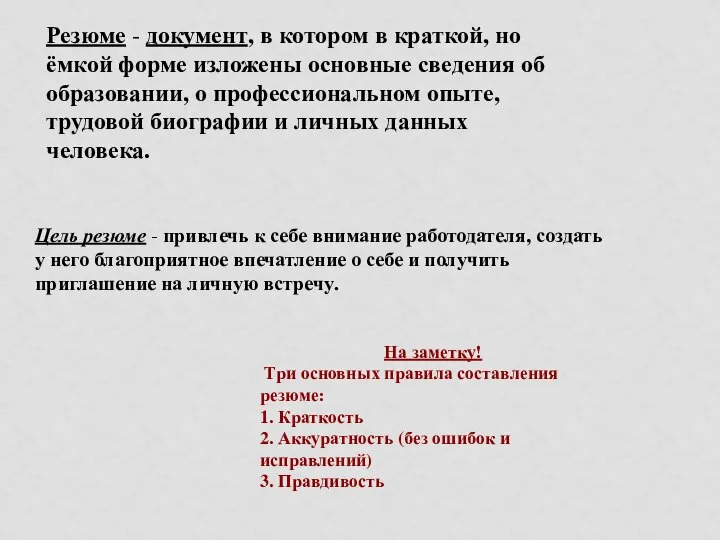 Резюме - документ, в котором в краткой, но ёмкой форме изложены основные сведения об образовании, о профессиональном опыте, трудовой биографии и личных данных человека.

Цель резюме - привлечь к себе внимание работодателя, создать у него благоприятное впечатление о себе и получить приглашение на личную встречу.

На заметку!
Три основных правила составления резюме:
1. Краткость
2. Аккуратность (без ошибок и исправлений)
3. Правдивость